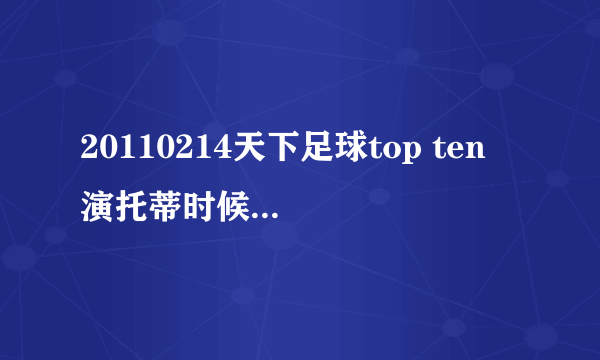 20110214天下足球top ten 演托蒂时候...